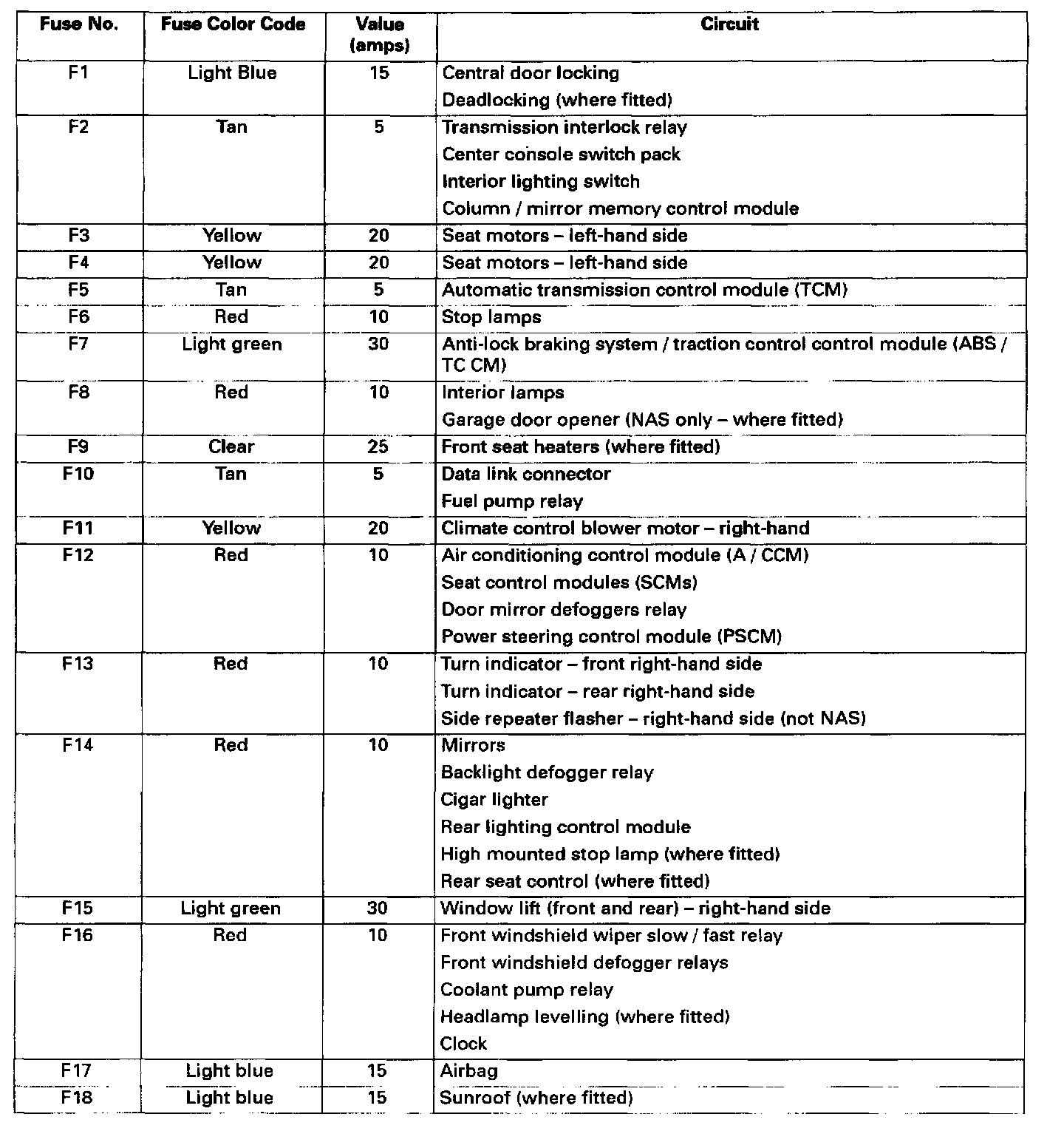 | Fuse No. | Fuse Color Code | Value (amps) | Circuit |
|---|---|---|---|
| F1 | Light Blue | 15 | Central door locking<br>Deadlocking (where fitted) |
| F2 | Tan | 5 | Transmission interlock relay<br>Center console switch pack<br>Interior lighting switch<br>Column / mirror memory control module |
| F3 | Yellow | 20 | Seat motors – left-hand side |
| F4 | Yellow | 20 | Seat motors – left-hand side |
| F5 | Tan | 5 | Automatic transmission control module (TCM) |
| F6 | Red | 10 | Stop lamps |
| F7 | Light green | 30 | Anti-lock braking system / traction control control module (ABS / TC CM) |
| F8 | Red | 10 | Interior lamps<br>Garage door opener (NAS only – where fitted) |
| F9 | Clear | 25 | Front seat heaters (where fitted) |
| F10 | Tan | 5 | Data link connector<br>Fuel pump relay |
| F11 | Yellow | 20 | Climate control blower motor – right-hand |
| F12 | Red | 10 | Air conditioning control module (A / CCM)<br>Seat control modules (SCMs)<br>Door mirror defoggers relay<br>Power steering control module (PSCM) |
| F13 | Red | 10 | Turn indicator – front right-hand side<br>Turn indicator – rear right-hand side<br>Side repeater flasher – right-hand side (not NAS) |
| F14 | Red | 10 | Mirrors<br>Backlight defogger relay<br>Cigar lighter<br>Rear lighting control module<br>High mounted stop lamp (where fitted)<br>Rear seat control (where fitted) |
| F15 | Light green | 30 | Window lift (front and rear) – right-hand side |
| F16 | Red | 10 | Front windshield wiper slow / fast relay<br>Front windshield defogger relays<br>Coolant pump relay<br>Headlamp levelling (where fitted)<br>Clock |
| F17 | Light blue | 15 | Airbag |
| F18 | Light blue | 15 | Sunroof (where fitted) |